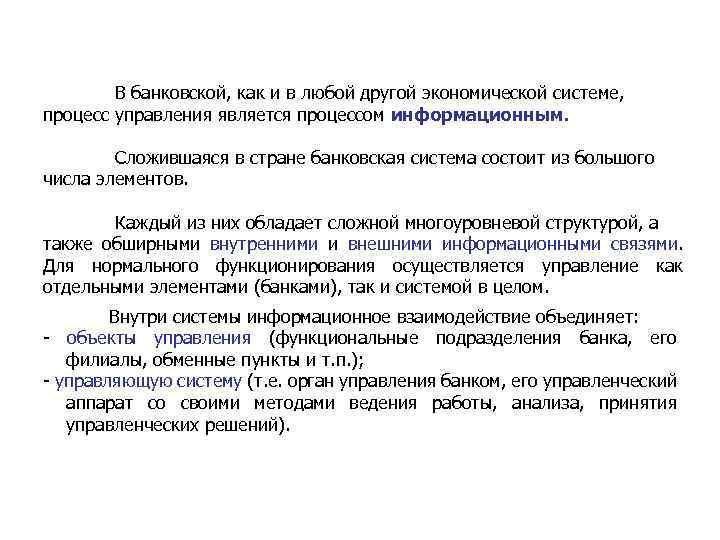 В банковской, как и в любой другой экономической системе, процесс управления является процессом информационным.

Сложившаяся в стране банковская система состоит из большого числа элементов.

Каждый из них обладает сложной многоуровневой структурой, а также обширными внутренними и внешними информационными связями. Для нормального функционирования осуществляется управление как отдельными элементами (банками), так и системой в целом.

Внутри системы информационное взаимодействие объединяет:
- объекты управления (функциональные подразделения банка, его филиалы, обменные пункты и т.п.);
- управляющую систему (т.е. орган управления банком, его управленческий аппарат со своими методами ведения работы, анализа, принятия управленческих решений).